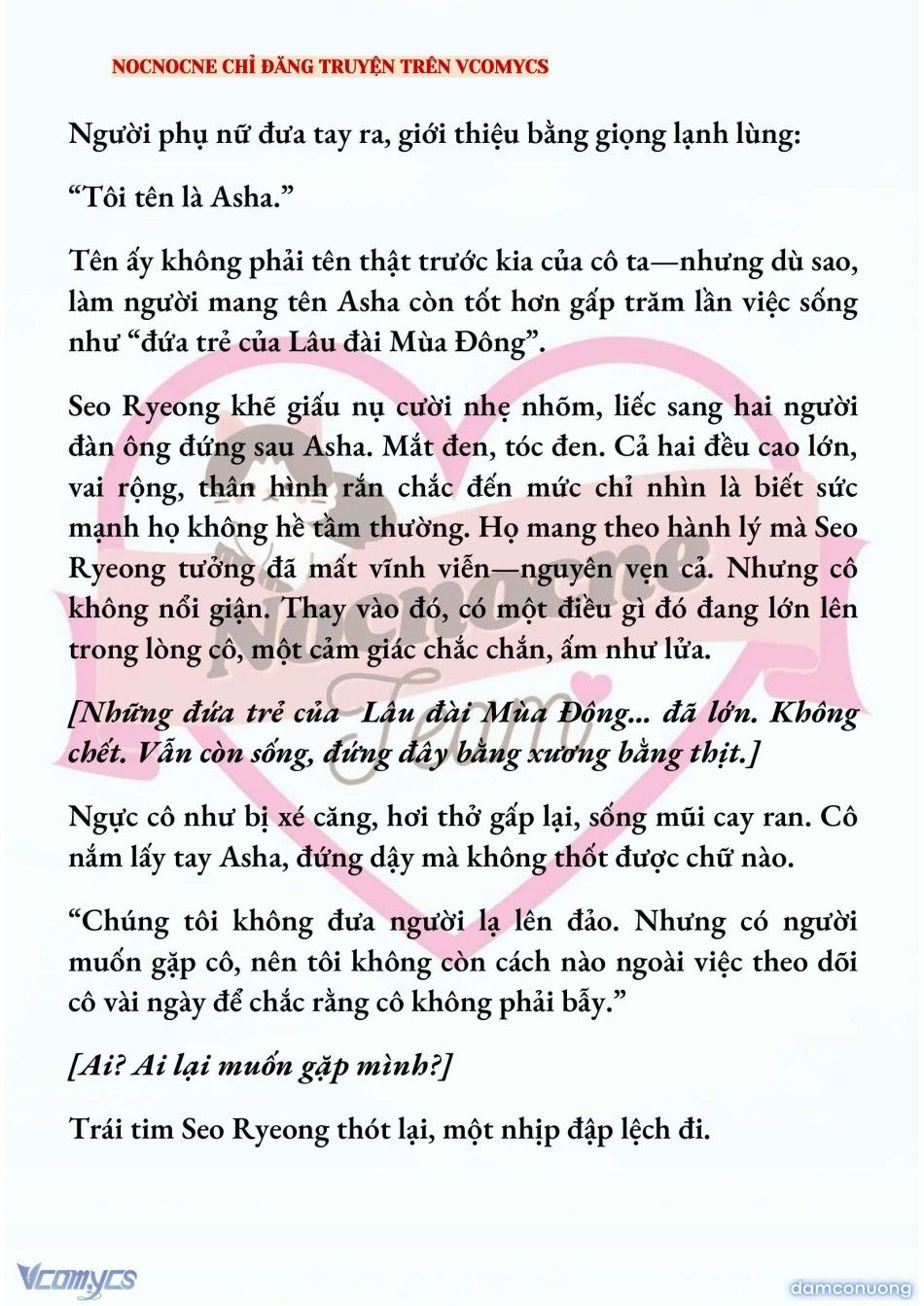 NOCNOCNE CHỈ ĐĂNG TRUYỆN TRÊN VCOMYCS

Người phụ nữ đưa tay ra, giới thiệu bằng giọng lạnh lùng:

“Tôi tên là Asha.”

Tên ấy không phải tên thật trước kia của cô ta—nhưng dù sao, làm người mang tên Asha còn tốt hơn gấp trăm lần việc sống như “đứa trẻ của Lâu đài Mùa Đông”.

Seo Ryeong khẽ giấu nụ cười nhẹ nhõm, liếc sang hai người đàn ông đứng sau Asha. Mắt đen, tóc đen. Cả hai đều cao lớn, vai rộng, thân hình rắn chắc đến mức chỉ nhìn là biết sức mạnh họ không hề tầm thường. Họ mang theo hành lý mà Seo Ryeong tưởng đã mất vĩnh viễn—nguyên vẹn cả. Nhưng cô không nổi giận. Thay vào đó, có một điều gì đó đang lớn lên trong lòng cô, một cảm giác chắc chắn, ấm như lửa.

[Những đứa trẻ của Lâu đài Mùa Đông... đã lớn. Không chết. Vẫn còn sống, đứng đây bằng xương bằng thịt.]

Ngực cô như bị xé căng, hơi thở gấp lại, sống mũi cay ran. Cô nắm lấy tay Asha, đứng dậy mà không thốt được chữ nào.

“Chúng tôi không đưa người lạ lên đảo. Nhưng có người muốn gặp cô, nên tôi không còn cách nào ngoài việc theo dõi cô vài ngày để chắc rằng cô không phải bẫy.”

[Ai? Ai lại muốn gặp mình?]

Trái tim Seo Ryeong thót lại, một nhịp đập lệch đi.

Nocnocne
Team

Vcomycs

damconuong